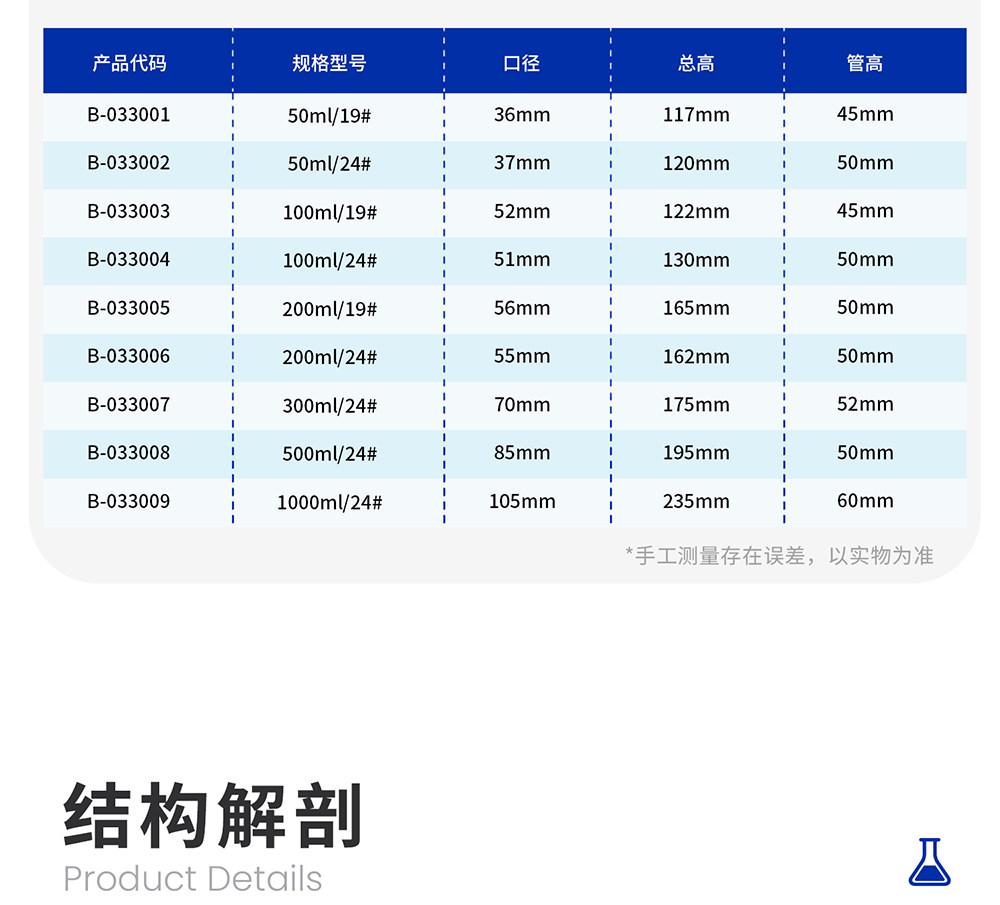 | 产品代码 | 规格型号 | 口径 | 总高 | 管高 |
|---|---|---|---|---|
| B-033001 | 50ml/19# | 36mm | 117mm | 45mm |
| B-033002 | 50ml/24# | 37mm | 120mm | 50mm |
| B-033003 | 100ml/19# | 52mm | 122mm | 45mm |
| B-033004 | 100ml/24# | 51mm | 130mm | 50mm |
| B-033005 | 200ml/19# | 56mm | 165mm | 50mm |
| B-033006 | 200ml/24# | 55mm | 162mm | 50mm |
| B-033007 | 300ml/24# | 70mm | 175mm | 52mm |
| B-033008 | 500ml/24# | 85mm | 195mm | 50mm |
| B-033009 | 1000ml/24# | 105mm | 235mm | 60mm |

*手工测量存在误差，以实物为准

结构解剖
Product Details